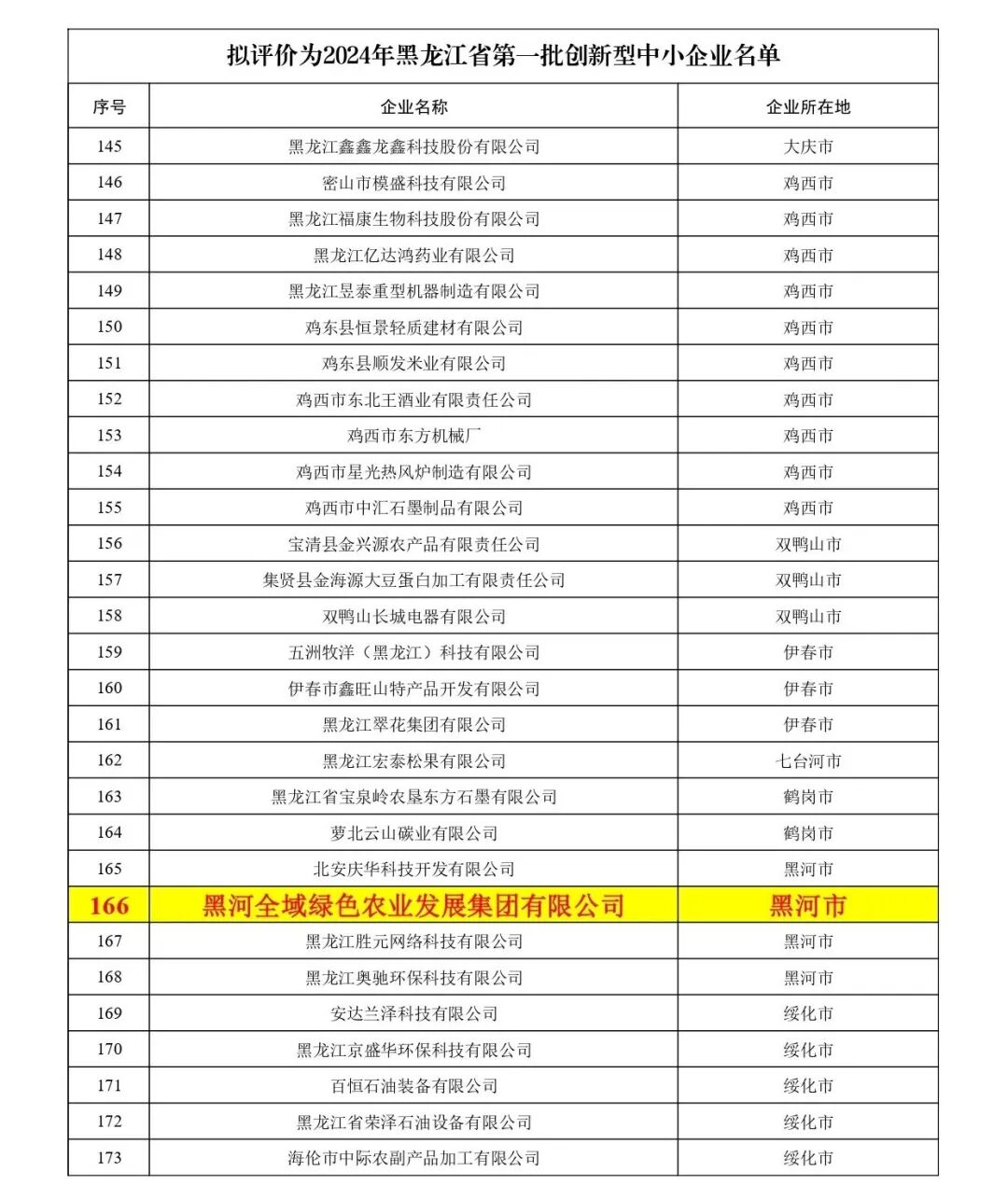 拟评价为2024年黑龙江省第一批创新型中小企业名单

| 序号 | 企业名称 | 企业所在地 |
|---|---|---|
| 145 | 黑龙江鑫鑫龙鑫科技股份有限公司 | 大庆市 |
| 146 | 密山市模盛科技有限公司 | 鸡西市 |
| 147 | 黑龙江福康生物科技股份有限公司 | 鸡西市 |
| 148 | 黑龙江亿达鸿药业有限公司 | 鸡西市 |
| 149 | 黑龙江昱泰重型机器制造有限公司 | 鸡西市 |
| 150 | 鸡东县恒景轻质建材有限公司 | 鸡西市 |
| 151 | 鸡东县顺发米业有限公司 | 鸡西市 |
| 152 | 鸡西市东北王酒业有限责任公司 | 鸡西市 |
| 153 | 鸡西市东方机械厂 | 鸡西市 |
| 154 | 鸡西市星光热风炉制造有限公司 | 鸡西市 |
| 155 | 鸡西市中汇石墨制品有限公司 | 鸡西市 |
| 156 | 宝清县金兴源农产品有限责任公司 | 双鸭山市 |
| 157 | 集贤县金海源大豆蛋白加工有限责任公司 | 双鸭山市 |
| 158 | 双鸭山长城电器有限公司 | 双鸭山市 |
| 159 | 五洲牧洋（黑龙江）科技有限公司 | 伊春市 |
| 160 | 伊春市鑫旺山特产品开发有限公司 | 伊春市 |
| 161 | 黑龙江翠花集团有限公司 | 伊春市 |
| 162 | 黑龙江宏泰松果有限公司 | 七台河市 |
| 163 | 黑龙江省宝泉岭农垦东方石墨有限公司 | 鹤岗市 |
| 164 | 萝北云山碳业有限公司 | 鹤岗市 |
| 165 | 北安庆华科技开发有限公司 | 黑河市 |
| 166 | 黑河全域绿色农业发展集团有限公司 | 黑河市 |
| 167 | 黑龙江胜元网络科技有限公司 | 黑河市 |
| 168 | 黑龙江奥驰环保科技有限公司 | 黑河市 |
| 169 | 安达兰泽科技有限公司 | 绥化市 |
| 170 | 黑龙江京盛华环保科技有限公司 | 绥化市 |
| 171 | 百恒石油装备有限公司 | 绥化市 |
| 172 | 黑龙江省荣泽石油设备有限公司 | 绥化市 |
| 173 | 海伦市中际农副产品加工有限公司 | 绥化市 |